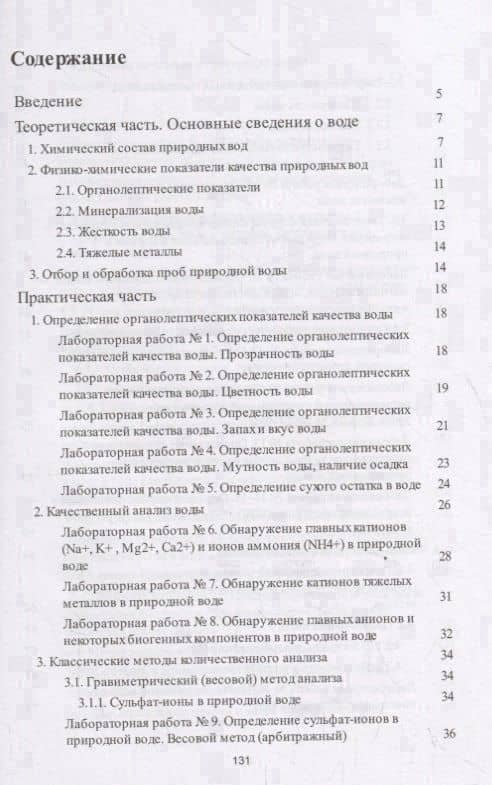 Содержание

Введение 5

Теоретическая часть. Основные сведения о воде 7

1. Химический состав природных вод 7

2. Физико-химические показатели качества природных вод 11

2.1. Органолептические показатели 11

2.2. Минерализация воды 12

2.3. Жесткость воды 13

2.4. Тяжелые металлы 14

3. Отбор и обработка проб природной воды 14

Практическая часть 18

1. Определение органолептических показателей качества воды 18

Лабораторная работа № 1. Определение органолептических показателей качества воды. Прозрачность воды 18

Лабораторная работа № 2. Определение органолептических показателей качества воды. Цветность воды 19

Лабораторная работа № 3. Определение органолептических показателей качества воды. Запах и вкус воды 21

Лабораторная работа № 4. Определение органолептических показателей качества воды. Мутность воды, наличие осадка 23

Лабораторная работа № 5. Определение сухого остатка в воде 24

2. Качественный анализ воды 26

Лабораторная работа № 6. Обнаружение главных катионов (Na+, K+ , Mg2+, Ca2+) и ионов аммония (NH4+) в природной воде 28

Лабораторная работа № 7. Обнаружение катионов тяжелых металлов в природной воде 31

Лабораторная работа № 8. Обнаружение главных анионов и некоторых биогенных компонентов в природной воде 32

3. Классические методы количественного анализа 34

3.1. Гравиметрический (весовой) метод анализа 34

3.1.1. Сульфат-ионы в природной воде 34

Лабораторная работа № 9. Определение сульфат-ионов в природной воде. Весовой метод (арбитражный) 36

131